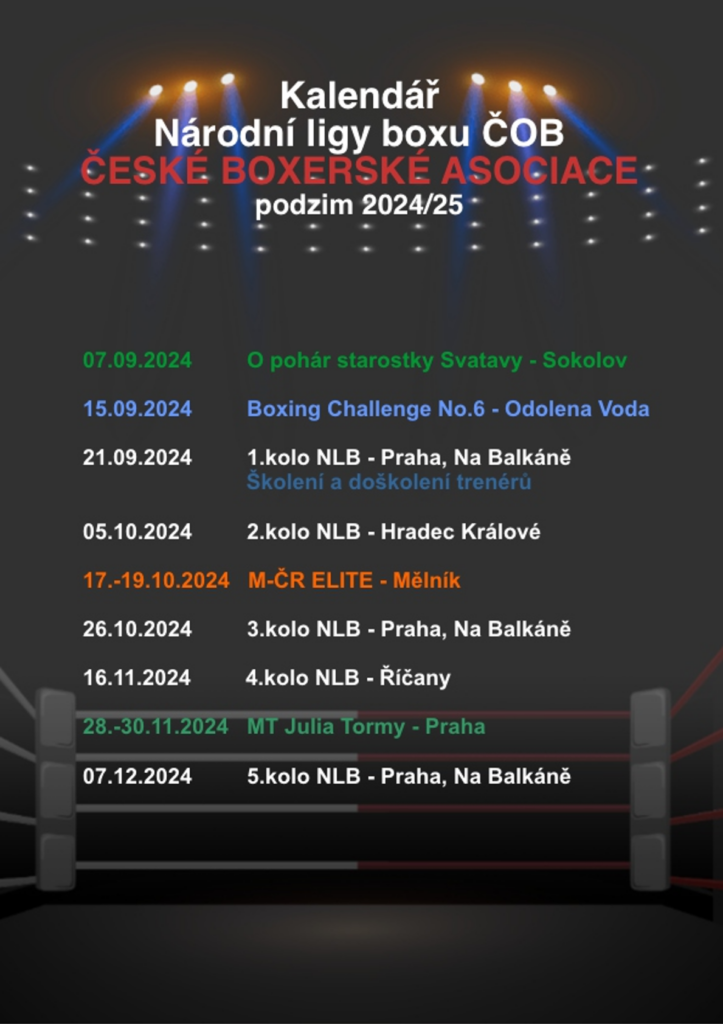 Kalendář
Národní ligy boxu ČOB
ČESKÉ BOXERSKÉ ASOCIACE
podzim 2024/25

07.09.2024 O pohár starostky Svatavy - Sokolov

15.09.2024 Boxing Challenge No.6 - Odolena Voda

21.09.2024 1.kolo NLB - Praha, Na Balkáně
Školení a doškolení trenérů

05.10.2024 2.kolo NLB - Hradec Králové

17.-19.10.2024 M-ČR ELITE - Mělník

26.10.2024 3.kolo NLB - Praha, Na Balkáně

16.11.2024 4.kolo NLB - Říčany

28.-30.11.2024 MT Julia Tormy - Praha

07.12.2024 5.kolo NLB - Praha, Na Balkáně